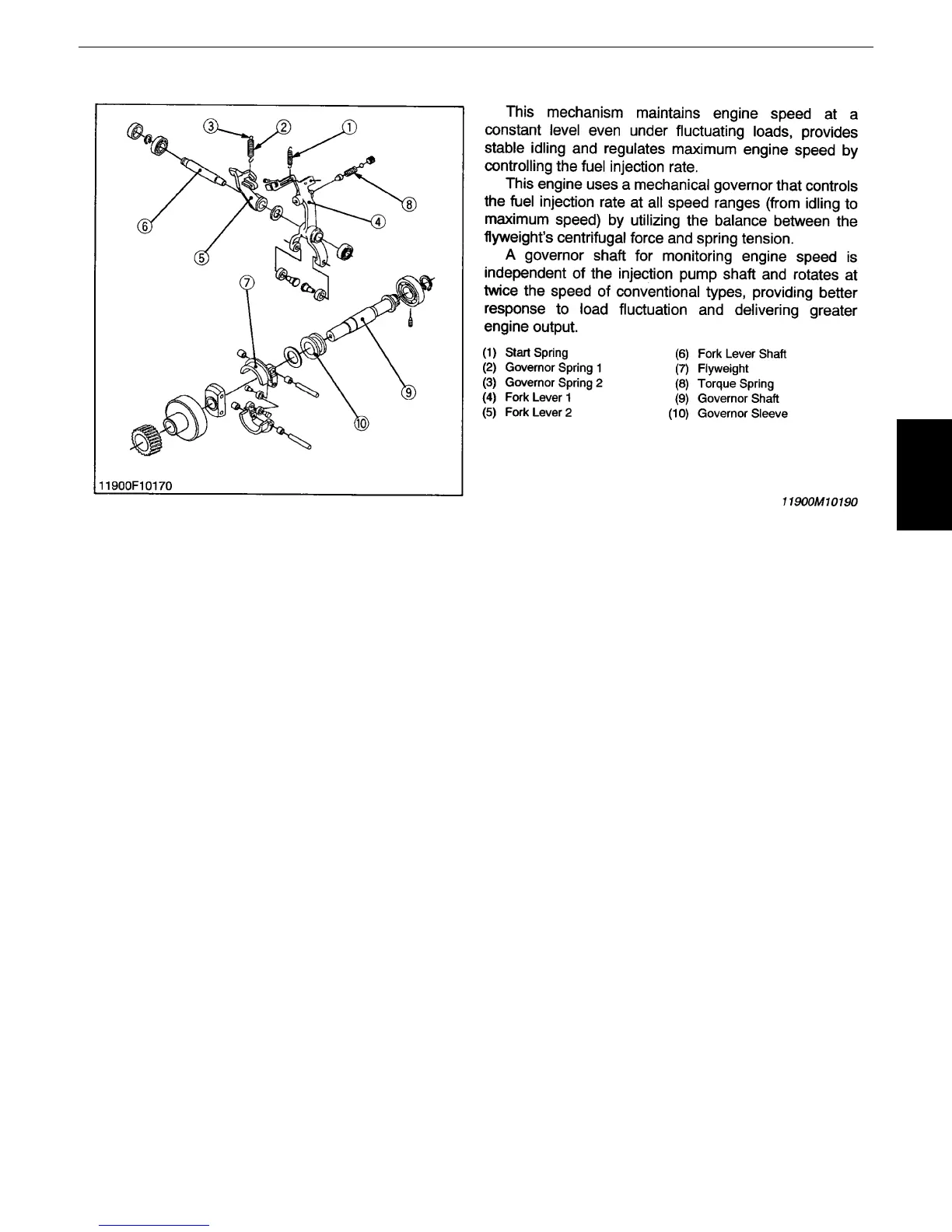 ③ ② ①
⑧
⑥ ④
⑤
⑦
⑨
⑩
11900F10170

This mechanism maintains engine speed at a constant level even under fluctuating loads, provides stable idling and regulates maximum engine speed by controlling the fuel injection rate.

This engine uses a mechanical governor that controls the fuel injection rate at all speed ranges (from idling to maximum speed) by utilizing the balance between the flyweight's centrifugal force and spring tension.

A governor shaft for monitoring engine speed is independent of the injection pump shaft and rotates at twice the speed of conventional types, providing better response to load fluctuation and delivering greater engine output.

(1) Start Spring
(2) Governor Spring 1
(3) Governor Spring 2
(4) Fork Lever 1
(5) Fork Lever 2

(6) Fork Lever Shaft
(7) Flyweight
(8) Torque Spring
(9) Governor Shaft
(10) Governor Sleeve

11900M10190